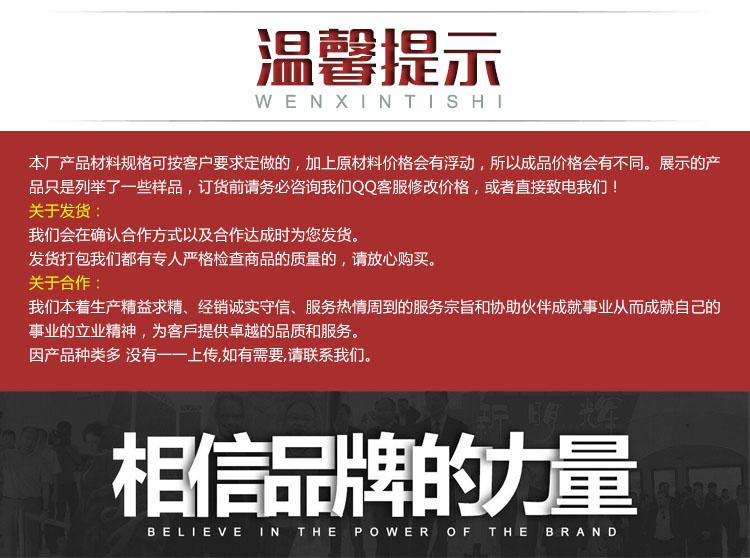 温馨提示
WENXINTISHI

本厂产品材料规格可按客户要求定做的，加上原材料价格会有浮动，所以成品价格会有不同。展示的产品只是列举了一些样品，订货前请务必咨询我们QQ客服修改价格，或者直接致电我们！
关于发货：
我们会在确认合作方式以及合作达成时为您发货。
发货打包我们都有专人严格检查商品的质量的，请放心购买。
关于合作：
我们本着生产精益求精、经销诚实守信、服务热情周到的服务宗旨和协助伙伴成就事业从而成就自己的事业的立业精神，为客戶提供卓越的品质和服务。
因产品种类多 没有一一上传,如有需要,请联系我们。

相信品牌的力量
BELIEVE IN THE POWER OF THE BRAND